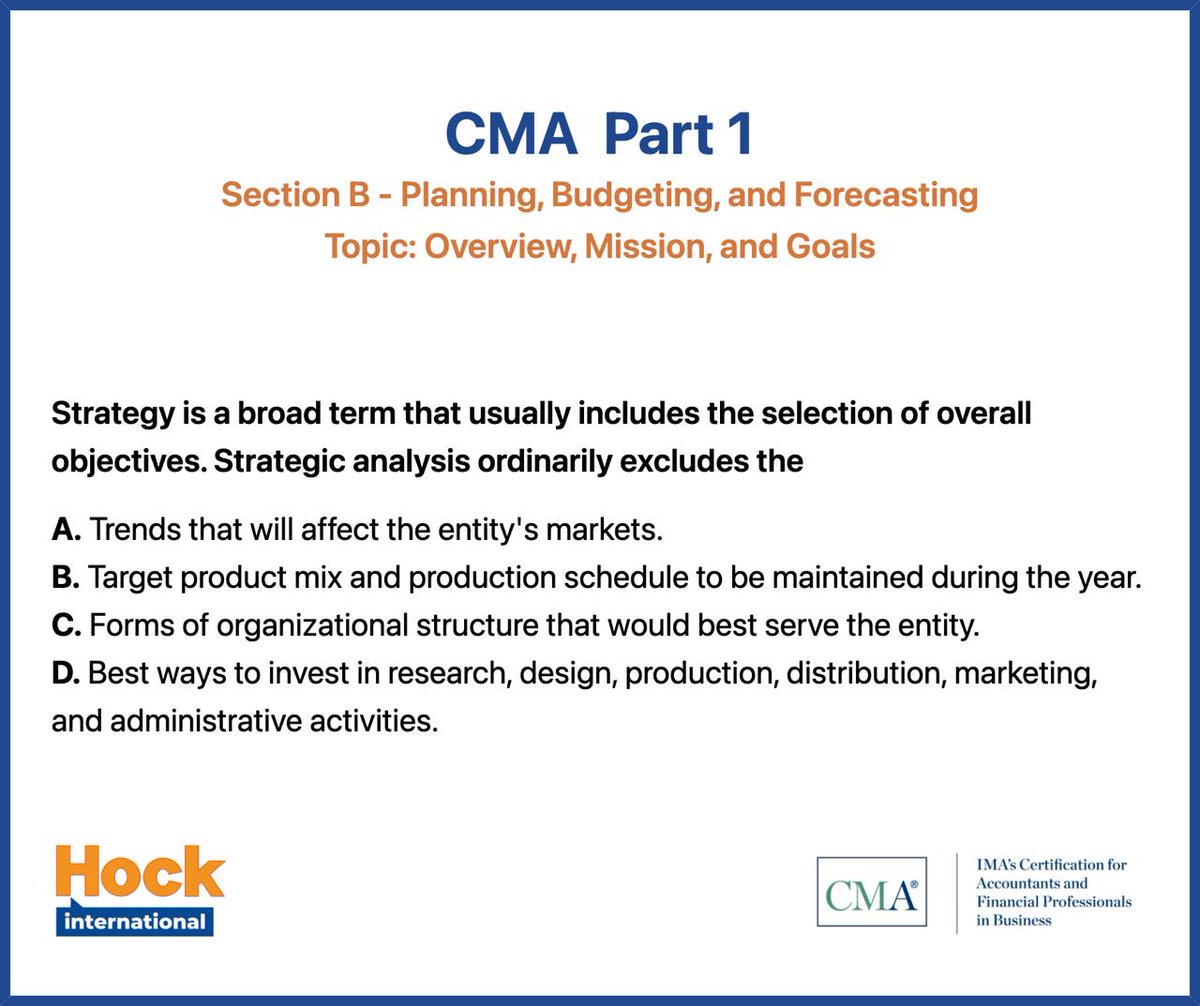 CMA Part 1
Section B - Planning, Budgeting, and Forecasting
Topic: Overview, Mission, and Goals

Strategy is a broad term that usually includes the selection of overall objectives. Strategic analysis ordinarily excludes the

A. Trends that will affect the entity's markets.
B. Target product mix and production schedule to be maintained during the year.
C. Forms of organizational structure that would best serve the entity.
D. Best ways to invest in research, design, production, distribution, marketing, and administrative activities.

Hock international

CMA®
IMA's Certification for Accountants and Financial Professionals in Business